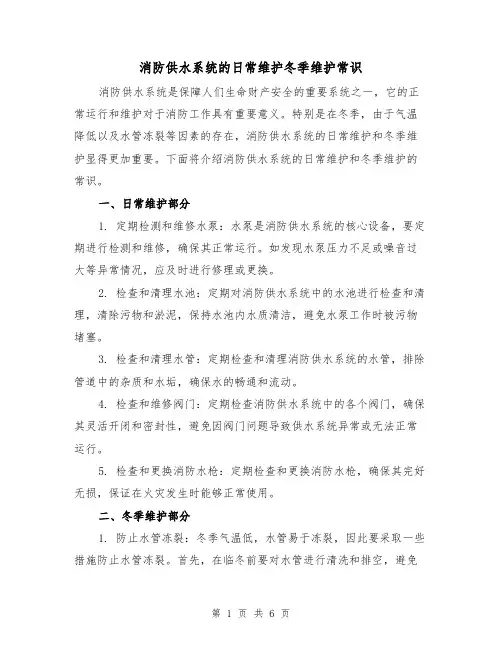 消防供水系统的日常维护冬季维护常识

消防供水系统是保障人们生命财产安全的重要系统之一，它的正常运行和维护对于消防工作具有重要意义。特别是在冬季，由于气温降低以及水管冻裂等因素的存在，消防供水系统的日常维护和冬季维护显得更加重要。下面将介绍消防供水系统的日常维护和冬季维护的常识。

一、日常维护部分

1. 定期检测和维修水泵：水泵是消防供水系统的核心设备，要定期进行检测和维修，确保其正常运行。如发现水泵压力不足或噪音过大等异常情况，应及时进行修理或更换。

2. 检查和清理水池：定期对消防供水系统中的水池进行检查和清理，清除污物和淤泥，保持水池内水质清洁，避免水泵工作时被污物堵塞。

3. 检查和清理水管：定期检查和清理消防供水系统的水管，排除管道中的杂质和水垢，确保水的畅通和流动。

4. 检查和维修阀门：定期检查消防供水系统中的各个阀门，确保其灵活开闭和密封性，避免因阀门问题导致供水系统异常或无法正常运行。

5. 检查和更换消防水枪：定期检查和更换消防水枪，确保其完好无损，保证在火灾发生时能够正常使用。

二、冬季维护部分

1. 防止水管冻裂：冬季气温低，水管易于冻裂，因此要采取一些措施防止水管冻裂。首先，在临冬前要对水管进行清洗和排空，避免

第 1 页 共 6 页